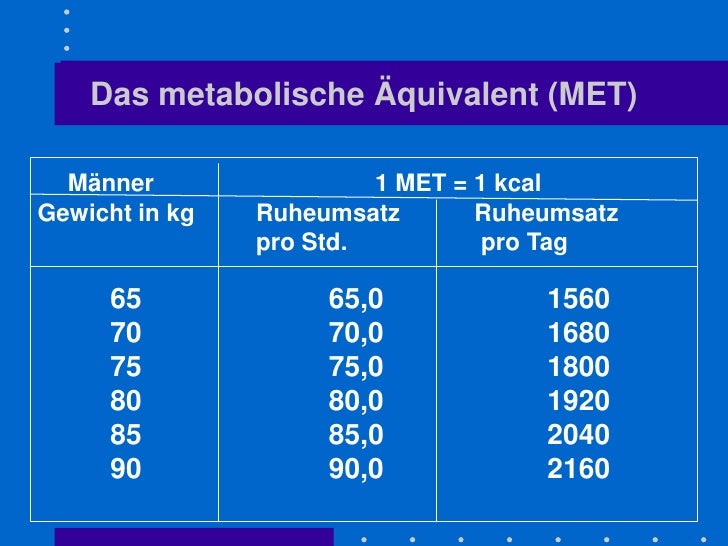 Das metabolische Äquivalent (MET)

| Männer | 1 MET = 1 kcal | |
|---|---|---|
| Gewicht in kg | Ruheumsatz pro Std. | Ruheumsatz pro Tag |
| 65 | 65,0 | 1560 |
| 70 | 70,0 | 1680 |
| 75 | 75,0 | 1800 |
| 80 | 80,0 | 1920 |
| 85 | 85,0 | 2040 |
| 90 | 90,0 | 2160 |